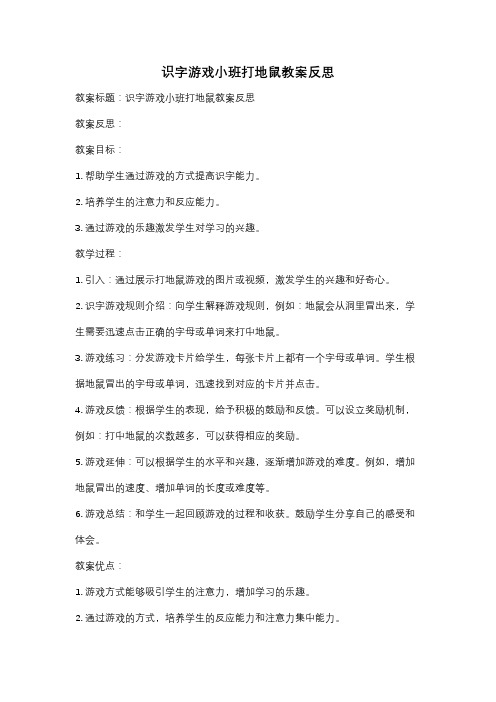 识字游戏小班打地鼠教案反思

教案标题：识字游戏小班打地鼠教案反思

教案反思：

教案目标：

1. 帮助学生通过游戏的方式提高识字能力。

2. 培养学生的注意力和反应能力。

3. 通过游戏的乐趣激发学生对学习的兴趣。

教学过程：

1. 引入：通过展示打地鼠游戏的图片或视频，激发学生的兴趣和好奇心。

2. 识字游戏规则介绍：向学生解释游戏规则，例如：地鼠会从洞里冒出来，学生需要迅速点击正确的字母或单词来打中地鼠。

3. 游戏练习：分发游戏卡片给学生，每张卡片上都有一个字母或单词。学生根据地鼠冒出的字母或单词，迅速找到对应的卡片并点击。

4. 游戏反馈：根据学生的表现，给予积极的鼓励和反馈。可以设立奖励机制，例如：打中地鼠的次数越多，可以获得相应的奖励。

5. 游戏延伸：可以根据学生的水平和兴趣，逐渐增加游戏的难度。例如，增加地鼠冒出的速度、增加单词的长度或难度等。

6. 游戏总结：和学生一起回顾游戏的过程和收获。鼓励学生分享自己的感受和体会。

教案优点：

1. 游戏方式能够吸引学生的注意力，增加学习的乐趣。

2. 通过游戏的方式，培养学生的反应能力和注意力集中能力。